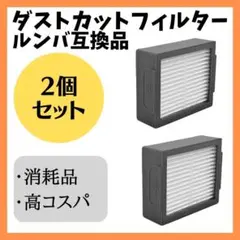 ダストカットフィルター
ルンバ互換品

2個
セット

・消耗品
・高コスパ